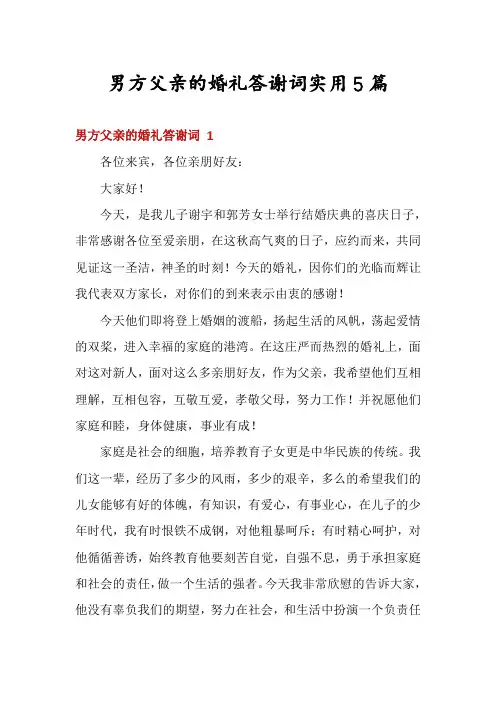 男方父亲的婚礼答谢词实用5篇

男方父亲的婚礼答谢词 1

各位来宾，各位亲朋好友：

大家好！

今天，是我儿子谢宇和郭芳女士举行结婚庆典的喜庆日子，非常感谢各位至爱亲朋，在这秋高气爽的日子，应约而来，共同见证这一圣洁，神圣的时刻！今天的婚礼，因你们的光临而辉让我代表双方家长，对你们的到来表示由衷的感谢！

今天他们即将登上婚姻的渡船，扬起生活的风帆，荡起爱情的双桨，进入幸福的家庭的港湾。在这庄严而热烈的婚礼上，面对这对新人，面对这么多亲朋好友，作为父亲，我希望他们互相理解，互相包容，互敬互爱，孝敬父母，努力工作！并祝愿他们家庭和睦，身体健康，事业有成！

家庭是社会的细胞，培养教育子女更是中华民族的传统。我们这一辈，经历了多少的风雨，多少的艰辛，多么的希望我们的儿女能够有好的体魄，有知识，有爱心，有事业心，在儿子的少年时代，我有时恨铁不成钢，对他粗暴呵斥；有时精心呵护，对他循循善诱，始终教育他要刻苦自觉，自强不息，勇于承担家庭和社会的责任，做一个生活的强者。今天我非常欣慰的告诉大家，他没有辜负我们的期望，努力在社会，和生活中扮演一个负责任